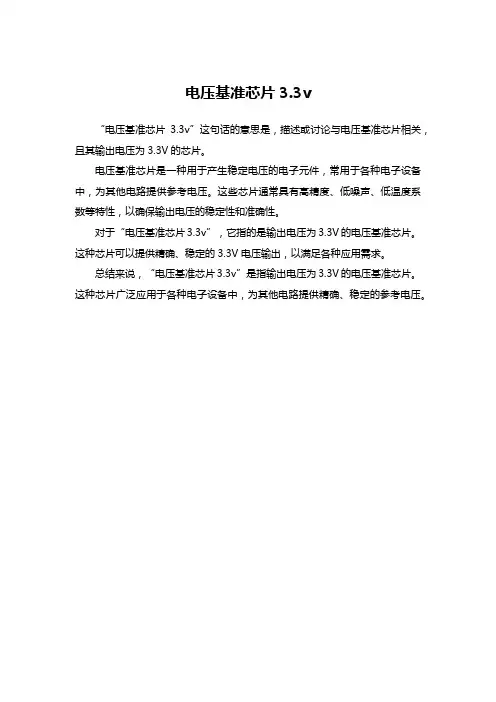 电压基准芯片 3.3v

“电压基准芯片 3.3v”这句话的意思是，描述或讨论与电压基准芯片相关，且其输出电压为 3.3V 的芯片。

电压基准芯片是一种用于产生稳定电压的电子元件，常用于各种电子设备中，为其他电路提供参考电压。这些芯片通常具有高精度、低噪声、低温度系数等特性，以确保输出电压的稳定性和准确性。

对于“电压基准芯片 3.3v”，它指的是输出电压为 3.3V 的电压基准芯片。这种芯片可以提供精确、稳定的 3.3V 电压输出，以满足各种应用需求。

总结来说，“电压基准芯片 3.3v”是指输出电压为 3.3V 的电压基准芯片。这种芯片广泛应用于各种电子设备中，为其他电路提供精确、稳定的参考电压。